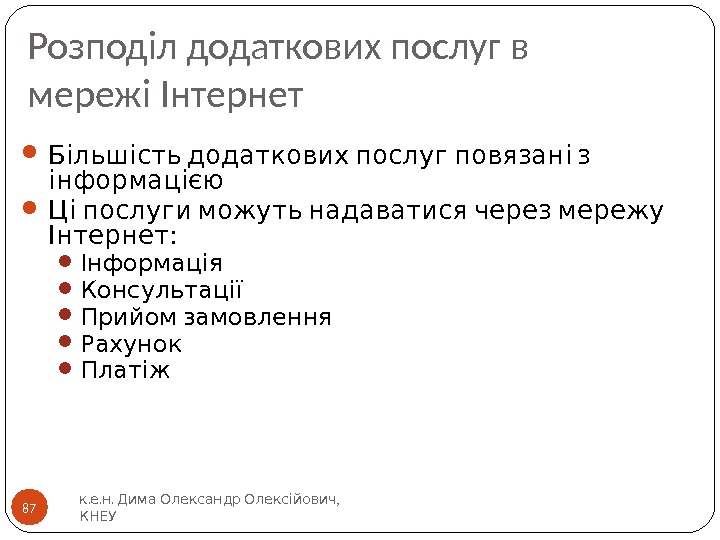 Розподіл додаткових послуг в мережі Інтернет

• Більшість додаткових послуг повязані з інформацією
• Ці послуги можуть надаватися через мережу Інтернет:
• Інформація
• Консультації
• Прийом замовлення
• Рахунок
• Платіж

87

к.е.н. Дима Олександр Олексійович, КНЕУ